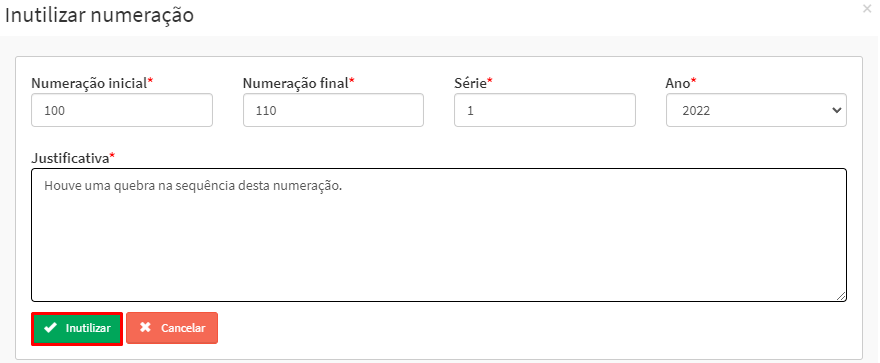 Inutilizar numeração

×

Numeração inicial*
100

Numeração final*
110

Série*
1

Ano*
2022

Justificativa*
Houve uma quebra na sequência desta numeração.

Inutilizar

Cancelar